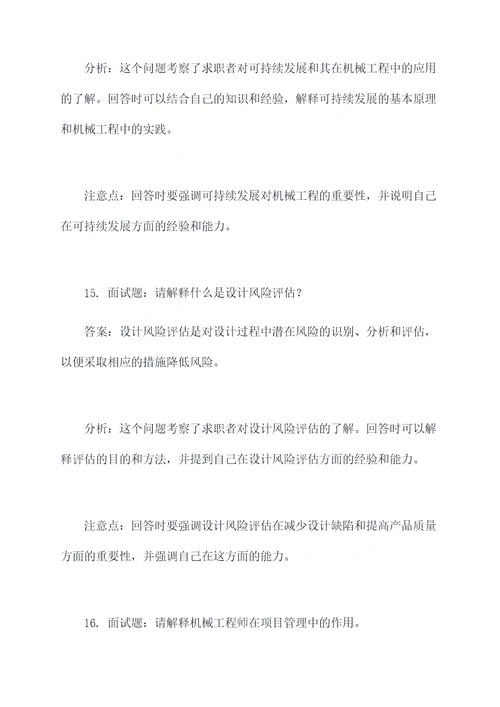 分析：这个问题考察了求职者对可持续发展和其在机械工程中的应用的了解。回答时可以结合自己的知识和经验，解释可持续发展的基本原理和机械工程中的实践。

注意点：回答时要强调可持续发展对机械工程的重要性，并说明自己在可持续发展方面的经验和能力。

15. 面试题：请解释什么是设计风险评估？

答案：设计风险评估是对设计过程中潜在风险的识别、分析和评估，以便采取相应的措施降低风险。

分析：这个问题考察了求职者对设计风险评估的了解。回答时可以解释评估的目的和方法，并提到自己在设计风险评估方面的经验和能力。

注意点：回答时要强调设计风险评估在减少设计缺陷和提高产品质量方面的重要性，并强调自己在这方面的能力。

16. 面试题：请解释机械工程师在项目管理中的作用。